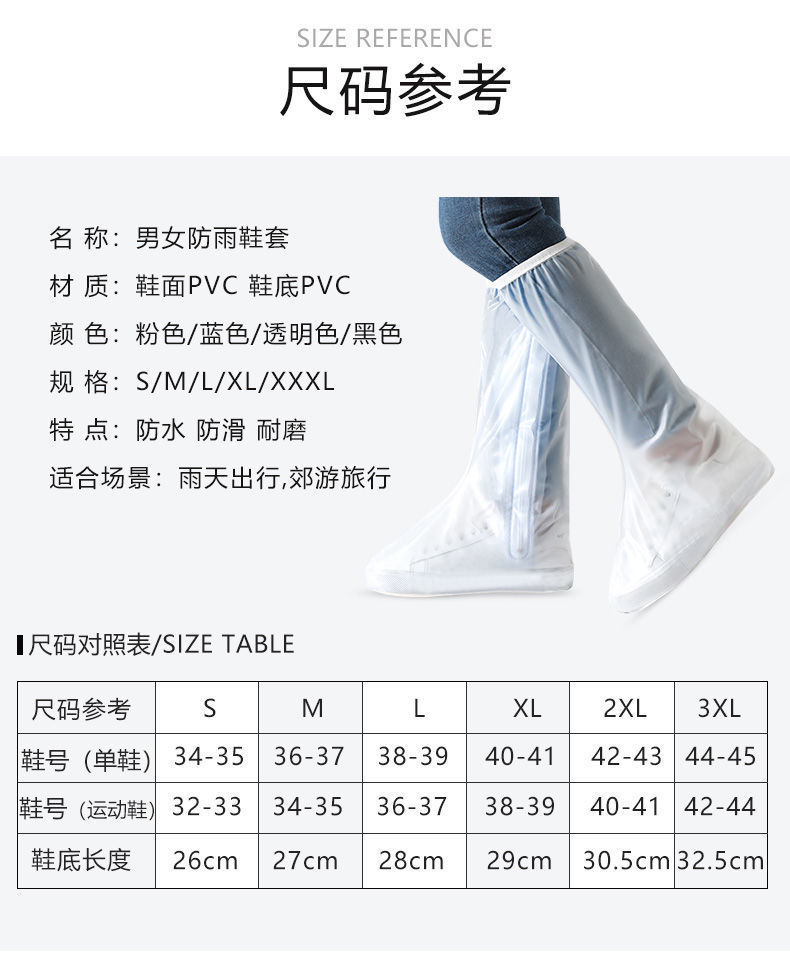 SIZE REFERENCE

尺码参考

名 称：男女防雨鞋套

材 质：鞋面PVC 鞋底PVC

颜 色：粉色/蓝色/透明色/黑色

规 格：S/M/L/XL/XXXL

特 点：防水 防滑 耐磨

适合场景：雨天出行,郊游旅行

尺码对照表/SIZE TABLE

| 尺码参考 | S | M | L | XL | 2XL | 3XL |
|---|---|---|---|---|---|---|
| 鞋号（单鞋） | 34-35 | 36-37 | 38-39 | 40-41 | 42-43 | 44-45 |
| 鞋号（运动鞋） | 32-33 | 34-35 | 36-37 | 38-39 | 40-41 | 42-44 |
| 鞋底长度 | 26cm | 27cm | 28cm | 29cm | 30.5cm | 32.5cm |